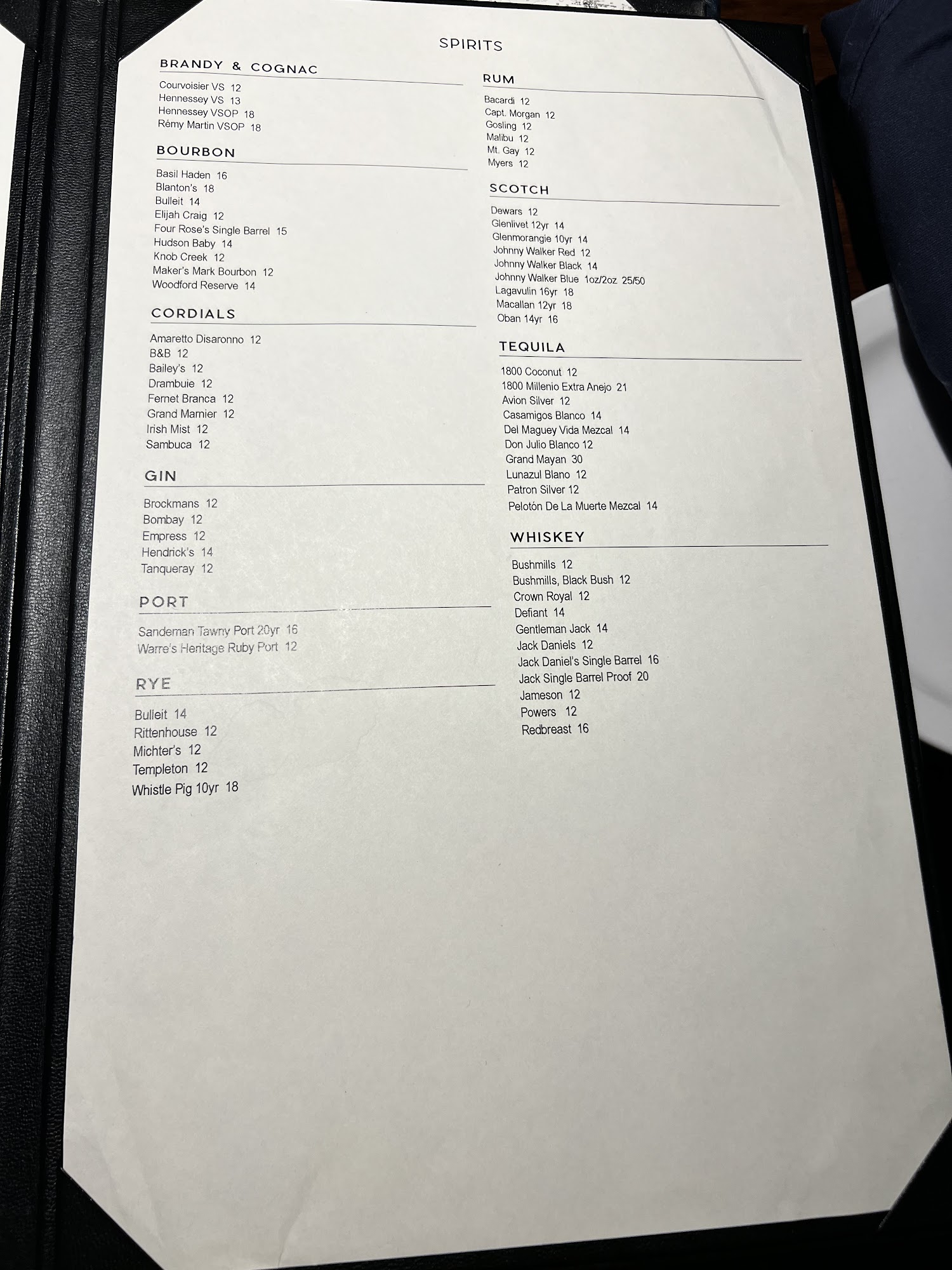 SPIRITS

BRANDY & COGNAC

Courvoisier VS 12
Hennessey VS 13
Hennessey VSOP 18
Rémy Martin VSOP 18

BOURBON

Basil Haden 16
Blanton's 18
Bulleit 14
Elijah Craig 12
Four Rose's Single Barrel 15
Hudson Baby 14
Knob Creek 12
Maker's Mark Bourbon 12
Woodford Reserve 14

CORDIALS

Amaretto Disaronno 12
B&B 12
Bailey's 12
Drambuie 12
Fernet Branca 12
Grand Marnier 12
Irish Mist 12
Sambuca 12

GIN

Brockmans 12
Bombay 12
Empress 12
Hendrick's 14
Tanqueray 12

PORT

Sandeman Tawny Port 20yr 16
Warre's Heritage Ruby Port 12

RYE

Bulleit 14
Rittenhouse 12
Michter's 12
Templeton 12
Whistle Pig 10yr 18

RUM

Bacardi 12
Capt. Morgan 12
Gosling 12
Malibu 12
Mt. Gay 12
Myers 12

SCOTCH

Dewars 12
Glenlivet 12yr 14
Glenmorangie 10yr 14
Johnny Walker Red 12
Johnny Walker Black 14
Johnny Walker Blue 1oz/2oz 25/50
Lagavulin 16yr 18
Macallan 12yr 18
Oban 14yr 16

TEQUILA

1800 Coconut 12
1800 Millenio Extra Anejo 21
Avion Silver 12
Casamigos Blanco 14
Del Maguey Vida Mezcal 14
Don Julio Blanco 12
Grand Mayan 30
Lunazul Blano 12
Patron Silver 12
Pelotón De La Muerte Mezcal 14

WHISKEY

Bushmills 12
Bushmills, Black Bush 12
Crown Royal 12
Defiant 14
Gentleman Jack 14
Jack Daniels 12
Jack Daniel's Single Barrel 16
Jack Single Barrel Proof 20
Jameson 12
Powers 12
Redbreast 16